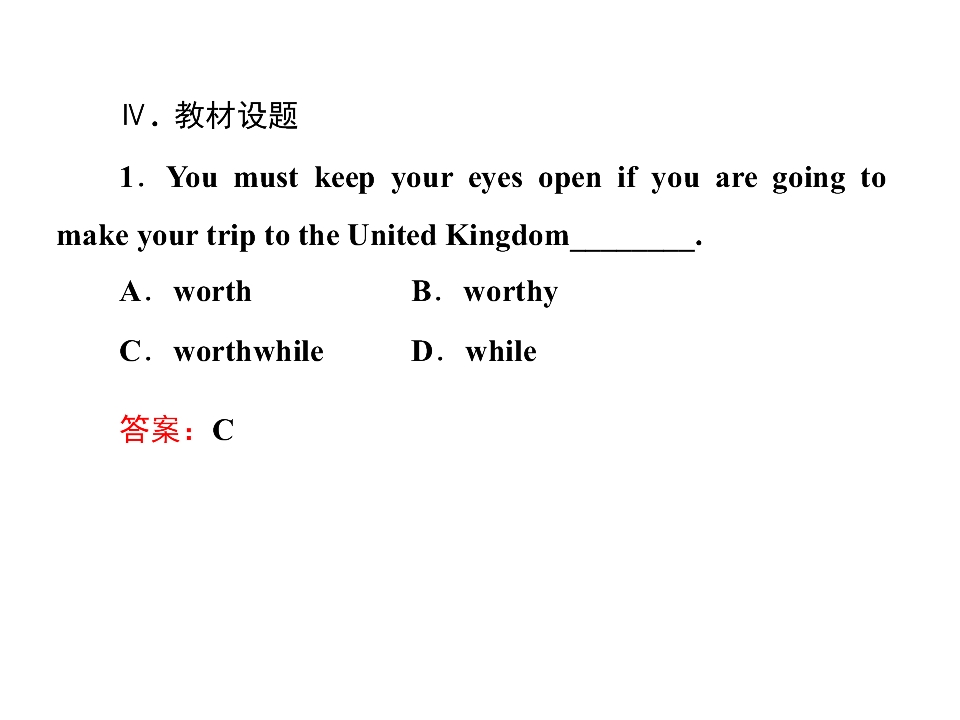 Ⅳ.教材设题

1．You must keep your eyes open if you are going to make your trip to the United Kingdom____.

A．worth B．worthy

C．worthwhile D．while

答案：C